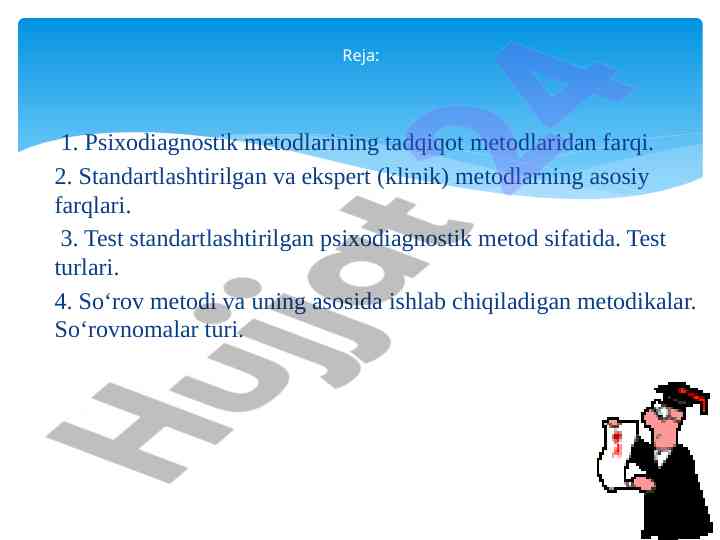 Reja:

1. Psixodiagnostik metodlarining tadqiqot metodlaridan farqi.

2. Standartlashtirilgan va ekspert (klinik) metodlarning asosiy farqlari.

3. Test standartlashtirilgan psixodiagnostik metod sifatida. Test turlari.

4. So‘rov metodi va uning asosida ishlab chiqiladigan metodikalar. So‘rovnomalar turi.

Hujjat 24